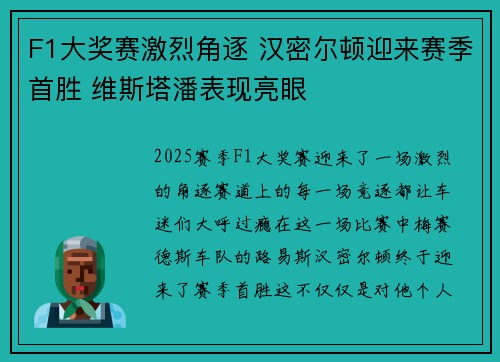 F1大奖赛激烈角逐 汉密尔顿迎来赛季首胜 维斯塔潘表现亮眼

2025赛季F1大奖赛迎来了一场激烈的角逐赛道上的每一场竞逐都让车迷们大呼过瘾在这一场比赛中梅赛德斯车队的路易斯汉密尔顿终于迎来了赛季首胜这不仅仅是对他个人